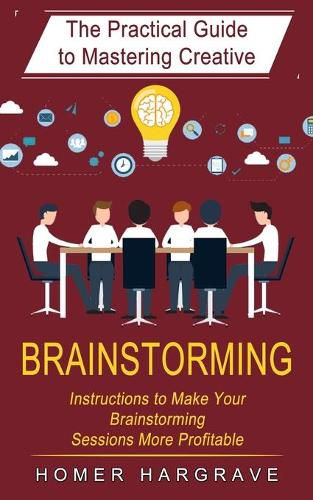 The Practical Guide to Mastering Creative

BRAINSTORMING

Instructions to Make Your Brainstorming Sessions More Profitable

HOMER HARGRAVE